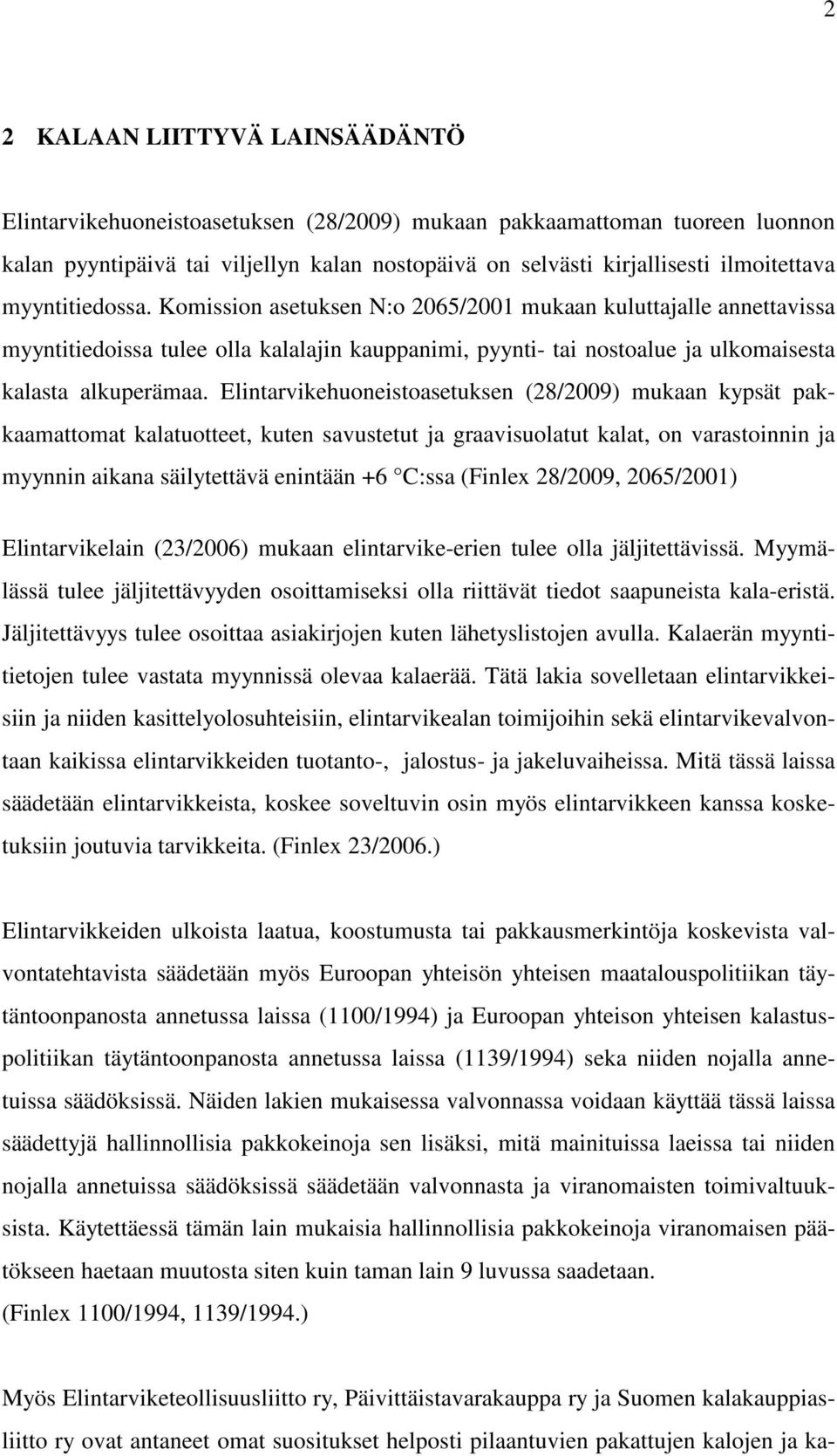 2

2 KALAAN LIITTYVÄ LAINSÄÄDÄNTÖ

Elintarvikehuoneistoasetuksen (28/2009) mukaan pakkaamattoman tuoreen luonnon kalan pyyntipäivä tai viljellyn kalan nostopäivä on selvästi kirjallisesti ilmoitettava myyntitiedossa. Komission asetuksen N:o 2065/2001 mukaan kuluttajalle annettavissa myyntitiedoissa tulee olla kalalajin kauppanimi, pyynti- tai nostoalue ja ulkomaisesta kalasta alkuperämaa. Elintarvikehuoneistoasetuksen (28/2009) mukaan kypsät pakkaamattomat kalatuotteet, kuten savustetut ja graavisuolatut kalat, on varastoinnin ja myynnin aikana säilytettävä enintään +6 °C:ssa (Finlex 28/2009, 2065/2001)

Elintarvikelain (23/2006) mukaan elintarvike-erien tulee olla jäljitettävissä. Myymälässä tulee jäljitettävyyden osoittamiseksi olla riittävät tiedot saapuneista kala-eristä. Jäljitettävyys tulee osoittaa asiakirjojen kuten lähetyslistojen avulla. Kalaerän myyntitietojen tulee vastata myynnissä olevaa kalaerää. Tätä lakia sovelletaan elintarvikkeisiin ja niiden kasittelyolosuhteisiin, elintarvikealan toimijoihin sekä elintarvikevalvontaan kaikissa elintarvikkeiden tuotanto-, jalostus- ja jakeluvaiheissa. Mitä tässä laissa säädetään elintarvikkeista, koskee soveltuvin osin myös elintarvikkeen kanssa kosketuksiin joutuvia tarvikkeita. (Finlex 23/2006.)

Elintarvikkeiden ulkoista laatua, koostumusta tai pakkausmerkintöja koskevista valvontatehtavista säädetään myös Euroopan yhteisön yhteisen maatalouspolitiikan täytäntoonpanosta annetussa laissa (1100/1994) ja Euroopan yhteison yhteisen kalastuspolitiikan täytäntoonpanosta annetussa laissa (1139/1994) seka niiden nojalla annetuissa säädöksissä. Näiden lakien mukaisessa valvonnassa voidaan käyttää tässä laissa säädettyjä hallinnollisia pakkokeinoja sen lisäksi, mitä mainituissa laeissa tai niiden nojalla annetuissa säädöksissä säädetään valvonnasta ja viranomaisten toimivaltuuksista. Käytettäessä tämän lain mukaisia hallinnollisia pakkokeinoja viranomaisen päätökseen haetaan muutosta siten kuin taman lain 9 luvussa saadetaan.
(Finlex 1100/1994, 1139/1994.)

Myös Elintarviketeollisuusliitto ry, Päivittäistavarakauppa ry ja Suomen kalakauppiasliitto ry ovat antaneet omat suositukset helposti pilaantuvien pakattujen kalojen ja ka-